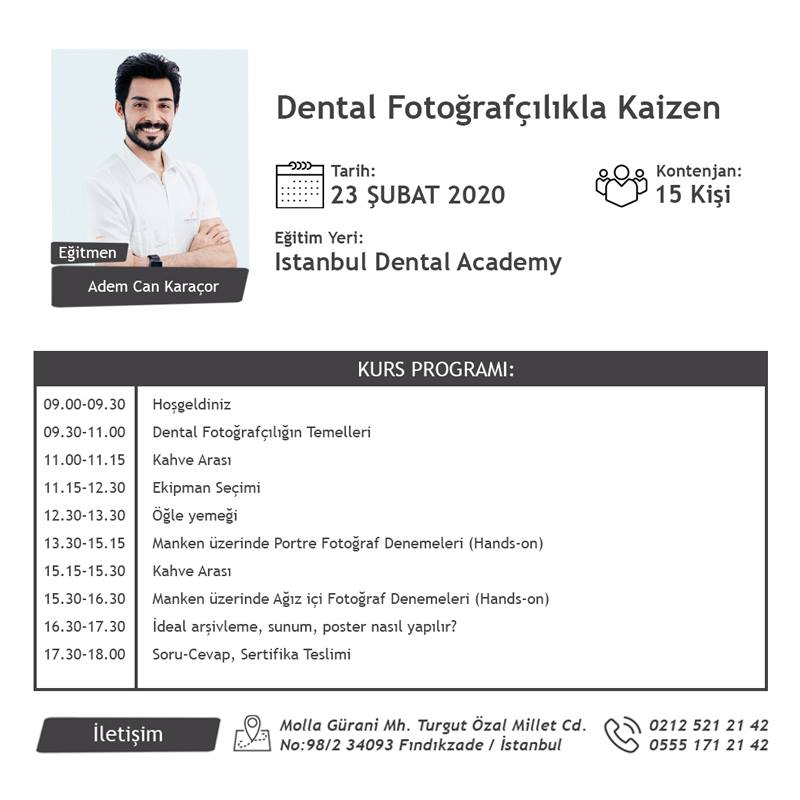 Eğitmen

Adem Can Karaçor

Dental Fotoğrafçılıkla Kaizen

Tarih:
23 ŞUBAT 2020

Kontenjan:
15 Kişi

Eğitim Yeri:
Istanbul Dental Academy

| KURS PROGRAMI: | |
|---|---|
| 09.00-09.30 | Hoşgeldiniz |
| 09.30-11.00 | Dental Fotoğrafçılığın Temelleri |
| 11.00-11.15 | Kahve Arası |
| 11.15-12.30 | Ekipman Seçimi |
| 12.30-13.30 | Öğle yemeği |
| 13.30-15.15 | Manken üzerinde Portre Fotoğraf Denemeleri (Hands-on) |
| 15.15-15.30 | Kahve Arası |
| 15.30-16.30 | Manken üzerinde Ağız içi Fotoğraf Denemeleri (Hands-on) |
| 16.30-17.30 | İdeal arşivleme, sunum, poster nasıl yapılır? |
| 17.30-18.00 | Soru-Cevap, Sertifika Teslimi |

İletişim

Molla Gürani Mh. Turgut Özal Millet Cd.
No:98/2 34093 Fındıkzade / İstanbul

0212 521 21 42
0555 171 21 42